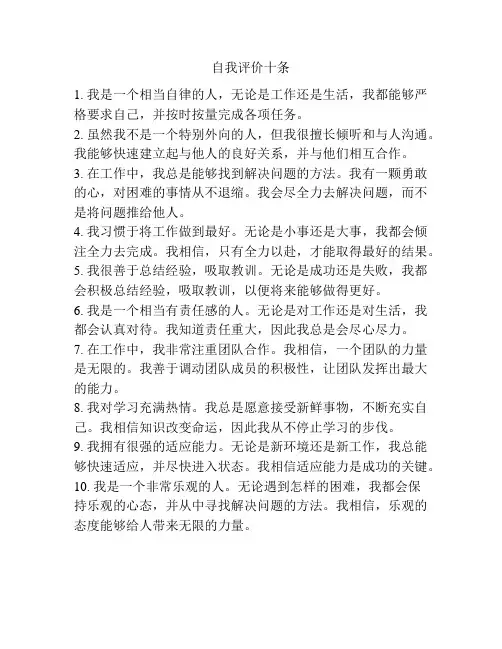 自我评价十条

1. 我是一个相当自律的人，无论是工作还是生活，我都能够严格要求自己，并按时按量完成各项任务。

2. 虽然我不是一个特别外向的人，但我很擅长倾听和与人沟通。我能够快速建立起与他人的良好关系，并与他们相互合作。

3. 在工作中，我总是能够找到解决问题的方法。我有一颗勇敢的心，对困难的事情从不退缩。我会尽全力去解决问题，而不是将问题推给他人。

4. 我习惯于将工作做到最好。无论是小事还是大事，我都会倾注全力去完成。我相信，只有全力以赴，才能取得最好的结果。

5. 我很善于总结经验，吸取教训。无论是成功还是失败，我都会积极总结经验，吸取教训，以便将来能够做得更好。

6. 我是一个相当有责任感的人。无论是对工作还是对生活，我都会认真对待。我知道责任重大，因此我总是会尽心尽力。

7. 在工作中，我非常注重团队合作。我相信，一个团队的力量是无限的。我善于调动团队成员的积极性，让团队发挥出最大的能力。

8. 我对学习充满热情。我总是愿意接受新鲜事物，不断充实自己。我相信知识改变命运，因此我从不停止学习的步伐。

9. 我拥有很强的适应能力。无论是新环境还是新工作，我总能够快速适应，并尽快进入状态。我相信适应能力是成功的关键。

10. 我是一个非常乐观的人。无论遇到怎样的困难，我都会保持乐观的心态，并从中寻找解决问题的方法。我相信，乐观的态度能够给人带来无限的力量。